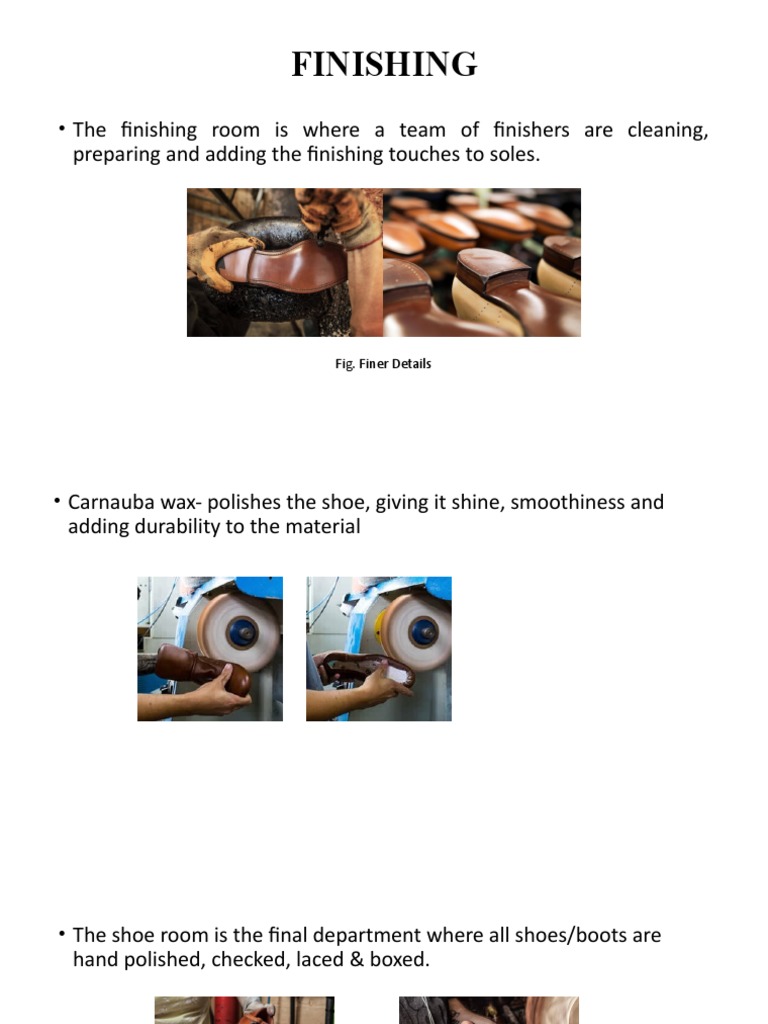 FINISHING

• The finishing room is where a team of finishers are cleaning, preparing and adding the finishing touches to soles.

Fig. Finer Details

• Carnauba wax- polishes the shoe, giving it shine, smoothiness and adding durability to the material

• The shoe room is the final department where all shoes/boots are hand polished, checked, laced & boxed.